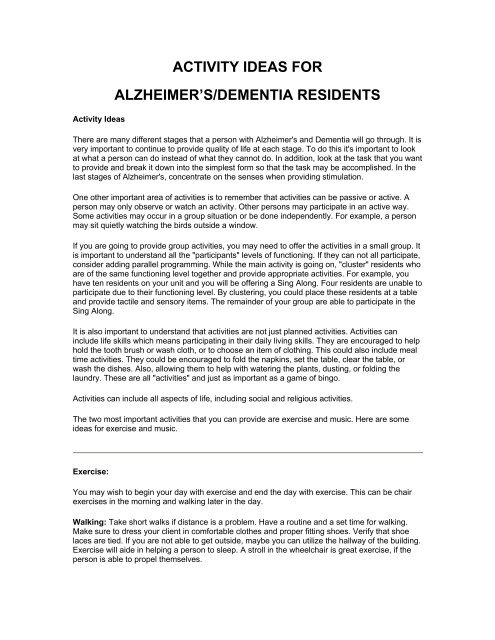 ACTIVITY IDEAS FOR

ALZHEIMER'S/DEMENTIA RESIDENTS

Activity Ideas

There are many different stages that a person with Alzheimer's and Dementia will go through. It is very important to continue to provide quality of life at each stage. To do this it's important to look at what a person can do instead of what they cannot do. In addition, look at the task that you want to provide and break it down into the simplest form so that the task may be accomplished. In the last stages of Alzheimer's, concentrate on the senses when providing stimulation.

One other important area of activities is to remember that activities can be passive or active. A person may only observe or watch an activity. Other persons may participate in an active way. Some activities may occur in a group situation or be done independently. For example, a person may sit quietly watching the birds outside a window.

If you are going to provide group activities, you may need to offer the activities in a small group. It is important to understand all the "participants" levels of functioning. If they can not all participate, consider adding parallel programming. While the main activity is going on, "cluster" residents who are of the same functioning level together and provide appropriate activities. For example, you have ten residents on your unit and you will be offering a Sing Along. Four residents are unable to participate due to their functioning level. By clustering, you could place these residents at a table and provide tactile and sensory items. The remainder of your group are able to participate in the Sing Along.

It is also important to understand that activities are not just planned activities. Activities can include life skills which means participating in their daily living skills. They are encouraged to help hold the tooth brush or wash cloth, or to choose an item of clothing. This could also include meal time activities. They could be encouraged to fold the napkins, set the table, clear the table, or wash the dishes. Also, allowing them to help with watering the plants, dusting, or folding the laundry. These are all "activities" and just as important as a game of bingo.

Activities can include all aspects of life, including social and religious activities.

The two most important activities that you can provide are exercise and music. Here are some ideas for exercise and music.

Exercise:

You may wish to begin your day with exercise and end the day with exercise. This can be chair exercises in the morning and walking later in the day.

Walking: Take short walks if distance is a problem. Have a routine and a set time for walking. Make sure to dress your client in comfortable clothes and proper fitting shoes. Verify that shoe laces are tied. If you are not able to get outside, maybe you can utilize the hallway of the building. Exercise will aide in helping a person to sleep. A stroll in the wheelchair is great exercise, if the person is able to propel themselves.